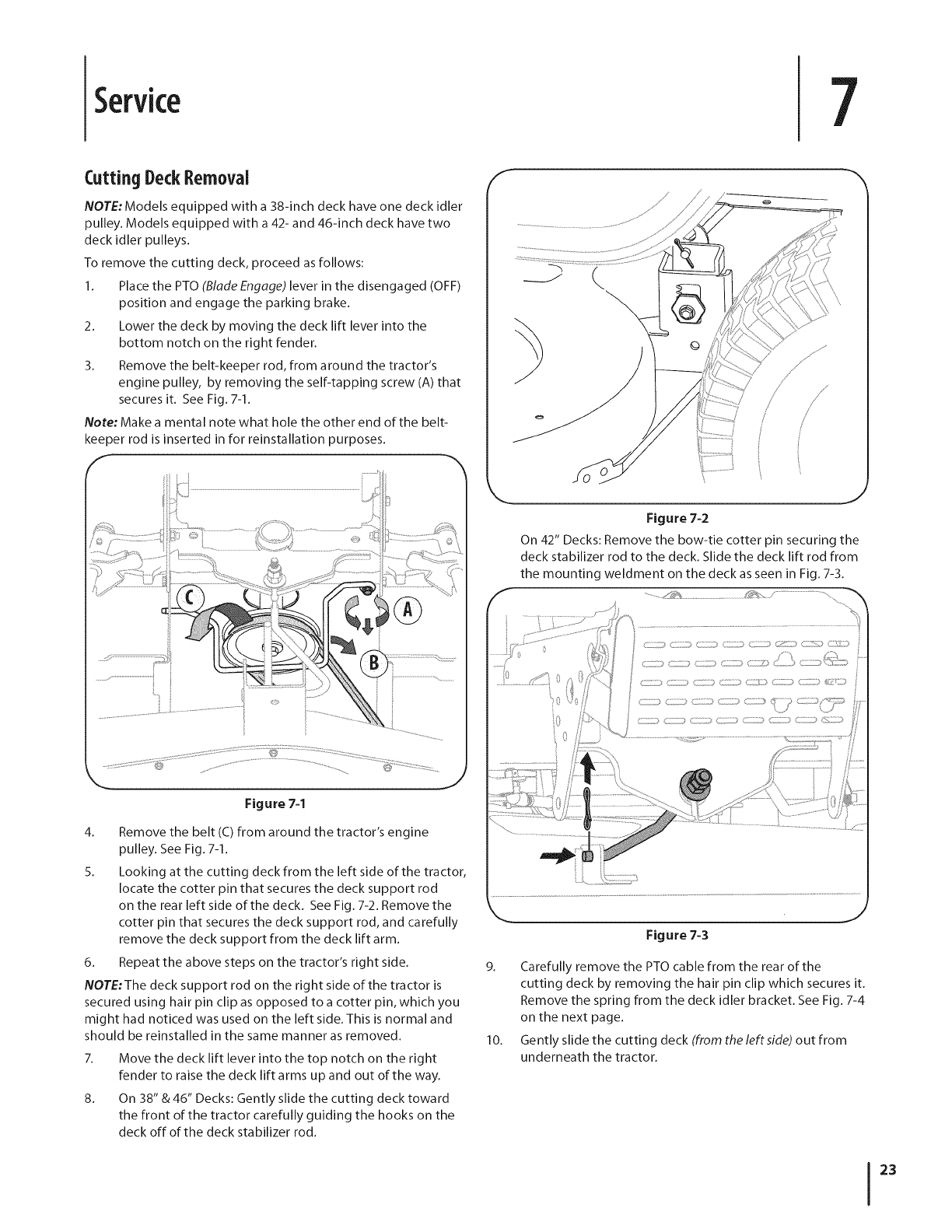 Service

7

Cutting Deck Removal

NOTE: Models equipped with a 38-inch deck have one deck idler pulley. Models equipped with a 42- and 46-inch deck have two deck idler pulleys.

To remove the cutting deck, proceed as follows:

1. Place the PTO (Blade Engage) lever in the disengaged (OFF) position and engage the parking brake.

2. Lower the deck by moving the deck lift lever into the bottom notch on the right fender.

3. Remove the belt-keeper rod, from around the tractor's engine pulley, by removing the self-tapping screw (A) that secures it. See Fig. 7-1.

Note: Make a mental note what hole the other end of the belt-keeper rod is inserted in for reinstallation purposes.

C

A

B

Figure 7-1

4. Remove the belt (C) from around the tractor's engine pulley. See Fig. 7-1.

5. Looking at the cutting deck from the left side of the tractor, locate the cotter pin that secures the deck support rod on the rear left side of the deck. See Fig. 7-2. Remove the cotter pin that secures the deck support rod, and carefully remove the deck support from the deck lift arm.

6. Repeat the above steps on the tractor's right side.

NOTE: The deck support rod on the right side of the tractor is secured using hair pin clip as opposed to a cotter pin, which you might had noticed was used on the left side. This is normal and should be reinstalled in the same manner as removed.

7. Move the deck lift lever into the top notch on the right fender to raise the deck lift arms up and out of the way.

8. On 38" & 46" Decks: Gently slide the cutting deck toward the front of the tractor carefully guiding the hooks on the deck off of the deck stabilizer rod.

Figure 7-2

On 42" Decks: Remove the bow-tie cotter pin securing the deck stabilizer rod to the deck. Slide the deck lift rod from the mounting weldment on the deck as seen in Fig. 7-3.

Figure 7-3

9. Carefully remove the PTO cable from the rear of the cutting deck by removing the hair pin clip which secures it. Remove the spring from the deck idler bracket. See Fig. 7-4 on the next page.

10. Gently slide the cutting deck (from the left side) out from underneath the tractor.

23